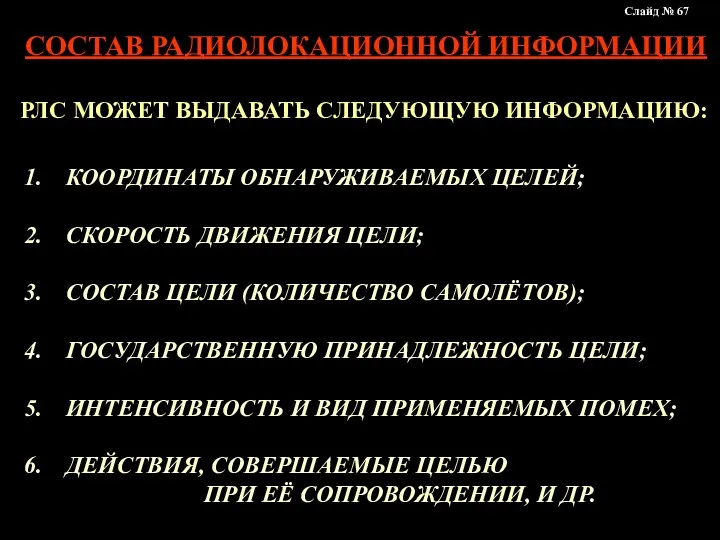 Слайд № 67

СОСТАВ РАДИОЛОКАЦИОННОЙ ИНФОРМАЦИИ

РЛС МОЖЕТ ВЫДАВАТЬ СЛЕДУЮЩУЮ ИНФОРМАЦИЮ:

1. КООРДИНАТЫ ОБНАРУЖИВАЕМЫХ ЦЕЛЕЙ;

2. СКОРОСТЬ ДВИЖЕНИЯ ЦЕЛИ;

3. СОСТАВ ЦЕЛИ (КОЛИЧЕСТВО САМОЛЁТОВ);

4. ГОСУДАРСТВЕННУЮ ПРИНАДЛЕЖНОСТЬ ЦЕЛИ;

5. ИНТЕНСИВНОСТЬ И ВИД ПРИМЕНЯЕМЫХ ПОМЕХ;

6. ДЕЙСТВИЯ, СОВЕРШАЕМЫЕ ЦЕЛЬЮ ПРИ ЕЁ СОПРОВОЖДЕНИИ, И ДР.